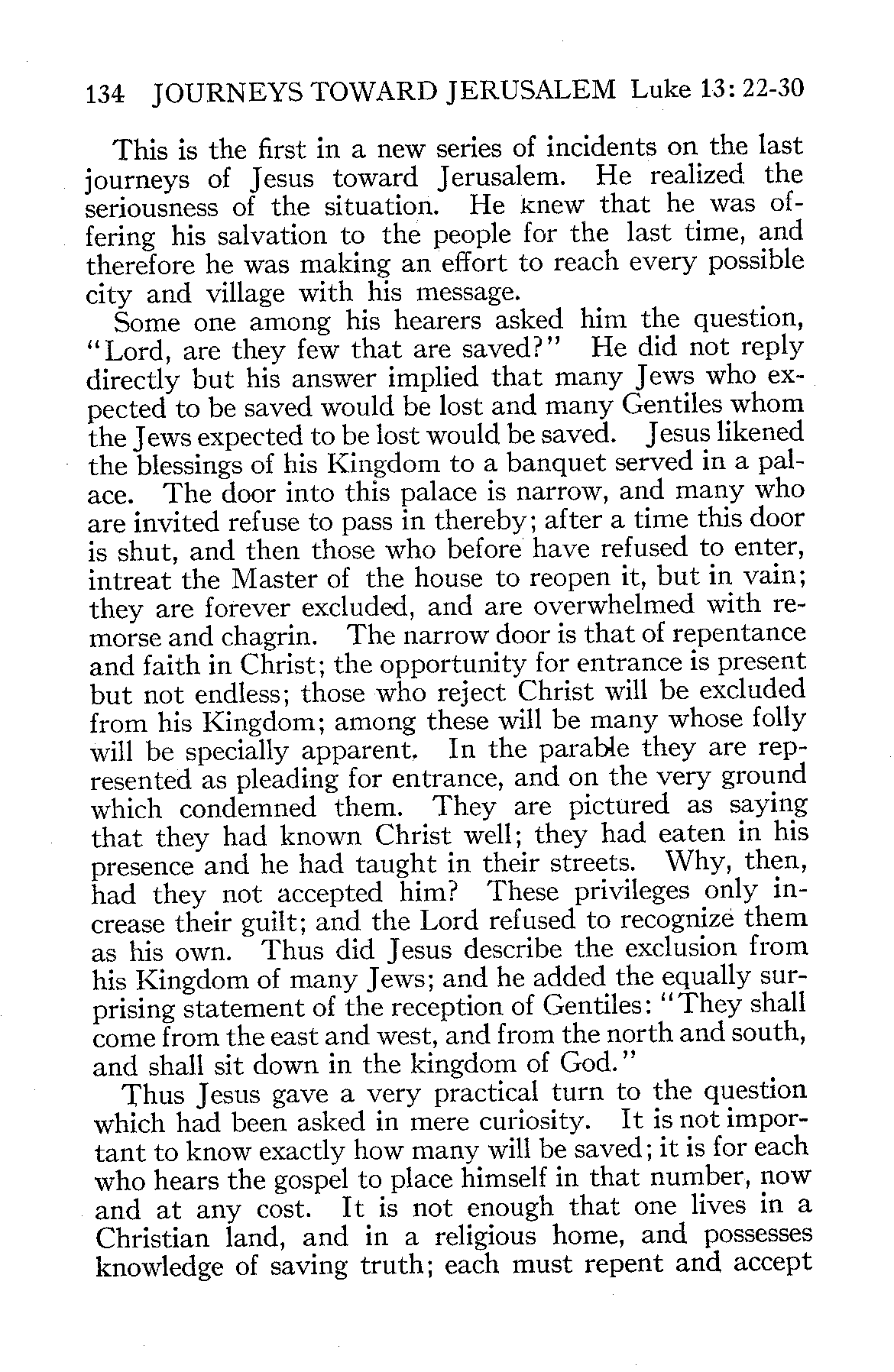 134 JOURNEYS TOWARD JERUSALEM Luke 13: 22-30

This is the first in a new series of incidents on the last journeys of Jesus toward Jerusalem. He realized the seriousness of the situation. He knew that he was offering his salvation to the people for the last time, and therefore he was making an effort to reach every possible city and village with his message.

Some one among his hearers asked him the question, "Lord, are they few that are saved?" He did not reply directly but his answer implied that many Jews who expected to be saved would be lost and many Gentiles whom the Jews expected to be lost would be saved. Jesus likened the blessings of his Kingdom to a banquet served in a palace. The door into this palace is narrow, and many who are invited refuse to pass in thereby; after a time this door is shut, and then those who before have refused to enter, intreat the Master of the house to reopen it, but in vain; they are forever excluded, and are overwhelmed with remorse and chagrin. The narrow door is that of repentance and faith in Christ; the opportunity for entrance is present but not endless; those who reject Christ will be excluded from his Kingdom; among these will be many whose folly will be specially apparent. In the parable they are represented as pleading for entrance, and on the very ground which condemned them. They are pictured as saying that they had known Christ well; they had eaten in his presence and he had taught in their streets. Why, then, had they not accepted him? These privileges only increase their guilt; and the Lord refused to recognize them as his own. Thus did Jesus describe the exclusion from his Kingdom of many Jews; and he added the equally surprising statement of the reception of Gentiles: "They shall come from the east and west, and from the north and south, and shall sit down in the kingdom of God."

Thus Jesus gave a very practical turn to the question which had been asked in mere curiosity. It is not important to know exactly how many will be saved; it is for each who hears the gospel to place himself in that number, now and at any cost. It is not enough that one lives in a Christian land, and in a religious home, and possesses knowledge of saving truth; each must repent and accept